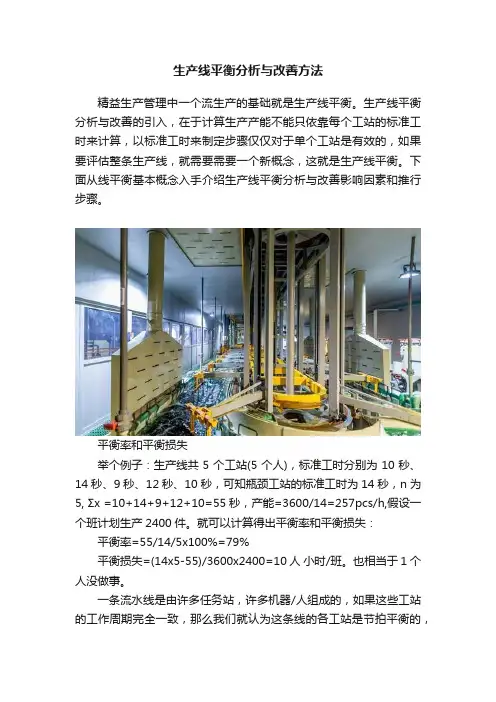 生产线平衡分析与改善方法

精益生产管理中一个流生产的基础就是生产线平衡。生产线平衡分析与改善的引入，在于计算生产产能不能只依靠每个工站的标准工时来计算，以标准工时来制定步骤仅仅对于单个工站是有效的，如果要评估整条生产线，就需要需要一个新概念，这就是生产线平衡。下面从线平衡基本概念入手介绍生产线平衡分析与改善影响因素和推行步骤。

平衡率和平衡损失

举个例子：生产线共 5 个工站(5 个人)，标准工时分别为 10 秒、14 秒、9 秒、12 秒、10 秒，可知瓶颈工站的标准工时为 14 秒，n 为 5, Σx =10+14+9+12+10=55 秒，产能=3600/14=257pcs/h,假设一个班计划生产 2400 件。就可以计算得出平衡率和平衡损失：

平衡率=55/14/5x100%=79%

平衡损失=(14x5-55)/3600x2400=10 人 小时/班。也相当于 1 个人没做事。

一条流水线是由许多任务站，许多机器/人组成的，如果这些工站的工作周期完全一致，那么我们就认为这条线的各工站是节拍平衡的，